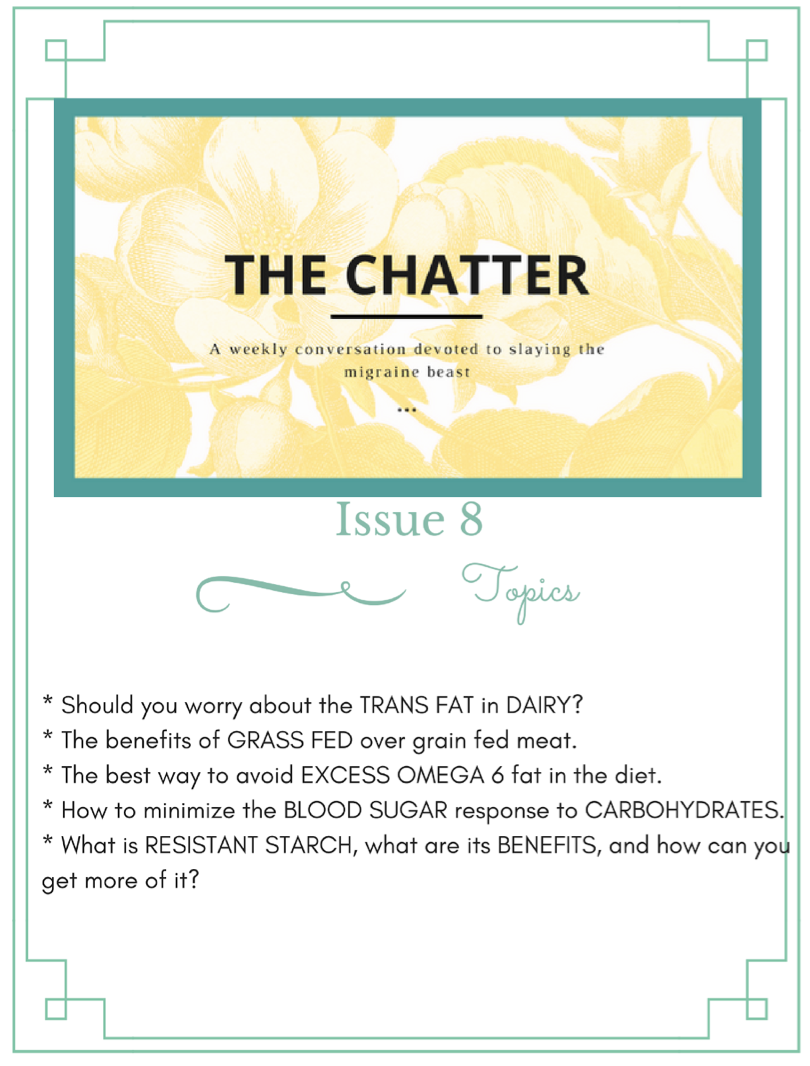 THE CHATTER

A weekly conversation devoted to slaying the migraine beast

...

Issue 8

Topics

* Should you worry about the TRANS FAT in DAIRY?
* The benefits of GRASS FED over grain fed meat.
* The best way to avoid EXCESS OMEGA 6 fat in the diet.
* How to minimize the BLOOD SUGAR response to CARBOHYDRATES.
* What is RESISTANT STARCH, what are its BENEFITS, and how can you get more of it?